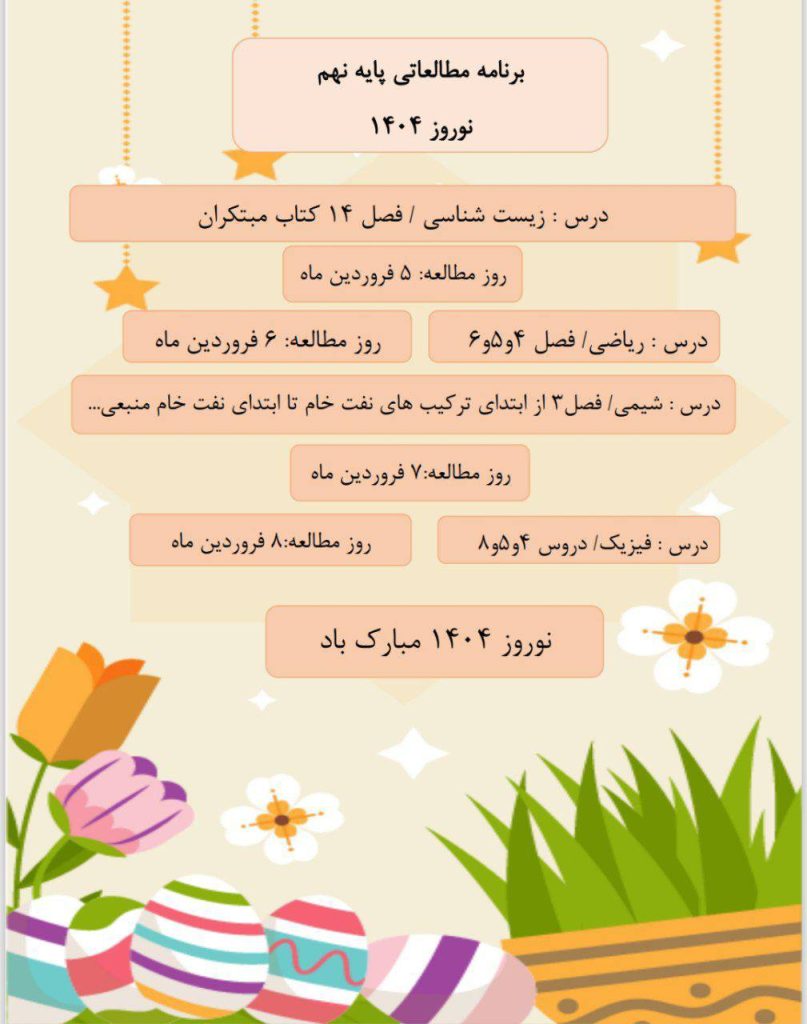 برنامه مطالعاتی پایه نهم

نوروز ۱۴۰۴

درس : زیست شناسی / فصل ۱۴ کتاب مبتکران

روز مطالعه: ۵ فروردین ماه

درس : ریاضی/ فصل ۴و۵و۶

روز مطالعه: ۶ فروردین ماه

درس : شیمی/ فصل۳ از ابتدای ترکیب های نفت خام تا ابتدای نفت خام منبعی...

روز مطالعه:۷ فروردین ماه

درس : فیزیک/ دروس ۴و۵و۸

روز مطالعه:۸ فروردین ماه

نوروز ۱۴۰۴ مبارک باد